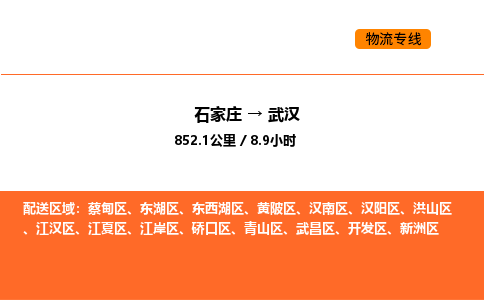 物流专线

石家庄 → 武汉
852.1公里 / 8.9小时

配送区域：蔡甸区、东湖区、东西湖区、黄陂区、汉南区、汉阳区、洪山区、江汉区、江夏区、江岸区、硚口区、青山区、武昌区、开发区、新洲区